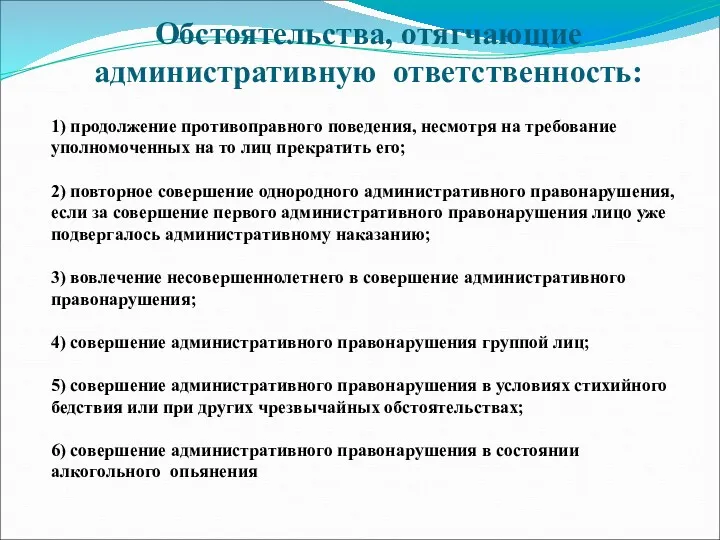 Обстоятельства, отягчающие административную ответственность:

1) продолжение противоправного поведения, несмотря на требование уполномоченных на то лиц прекратить его;

2) повторное совершение однородного административного правонарушения, если за совершение первого административного правонарушения лицо уже подвергалось административному наказанию;

3) вовлечение несовершеннолетнего в совершение административного правонарушения;

4) совершение административного правонарушения группой лиц;

5) совершение административного правонарушения в условиях стихийного бедствия или при других чрезвычайных обстоятельствах;

6) совершение административного правонарушения в состоянии алкогольного опьянения